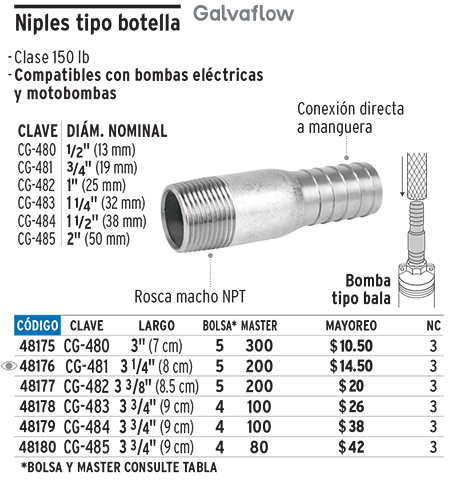 Niples tipo botella

Galvaflow

- Clase 150 lb
- Compatibles con bombas eléctricas y motobombas

| CLAVE | DIÁM. NOMINAL |
|---|---|
| CG-480 | 1/2" (13 mm) |
| CG-481 | 3/4" (19 mm) |
| CG-482 | 1" (25 mm) |
| CG-483 | 1 1/4" (32 mm) |
| CG-484 | 1 1/2" (38 mm) |
| CG-485 | 2" (50 mm) |

Conexión directa a manguera

Rosca macho NPT

Bomba tipo bala

| CÓDIGO | CLAVE | LARGO | BOLSA* | MASTER | MAYOREO | NC |
|---|---|---|---|---|---|---|
| 48175 | CG-480 | 3" (7 cm) | 5 | 300 | $10.50 | 3 |
| 48176 | CG-481 | 3 1/4" (8 cm) | 5 | 200 | $14.50 | 3 |
| 48177 | CG-482 | 3 3/8" (8.5 cm) | 5 | 200 | $20 | 3 |
| 48178 | CG-483 | 3 3/4" (9 cm) | 4 | 100 | $26 | 3 |
| 48179 | CG-484 | 3 3/4" (9 cm) | 4 | 100 | $38 | 3 |
| 48180 | CG-485 | 3 3/4" (9 cm) | 4 | 80 | $42 | 3 |

*BOLSA Y MASTER CONSULTE TABLA